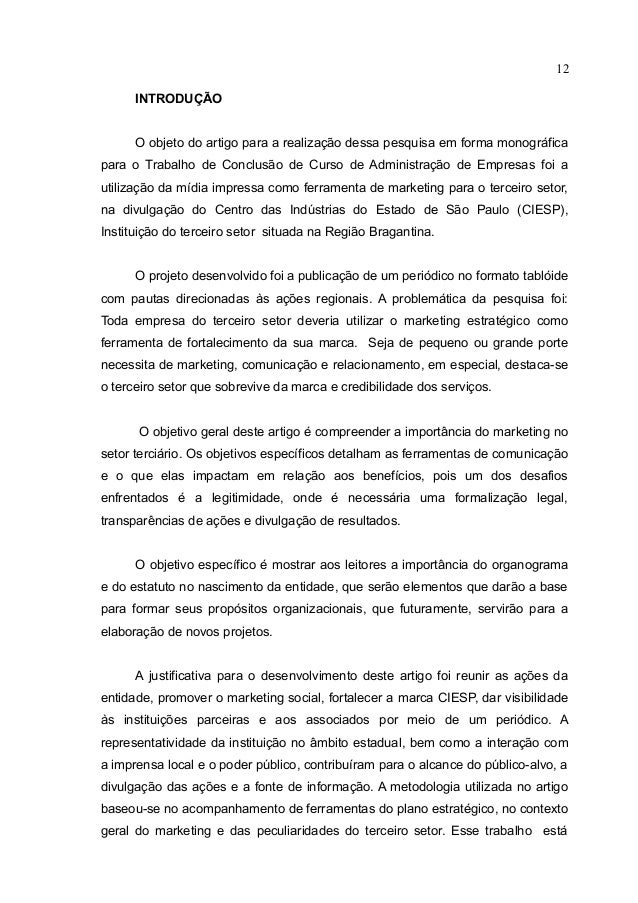 12

INTRODUÇÃO

O objeto do artigo para a realização dessa pesquisa em forma monográfica para o Trabalho de Conclusão de Curso de Administração de Empresas foi a utilização da mídia impressa como ferramenta de marketing para o terceiro setor, na divulgação do Centro das Indústrias do Estado de São Paulo (CIESP), Instituição do terceiro setor situada na Região Bragantina.

O projeto desenvolvido foi a publicação de um periódico no formato tablóide com pautas direcionadas às ações regionais. A problemática da pesquisa foi: Toda empresa do terceiro setor deveria utilizar o marketing estratégico como ferramenta de fortalecimento da sua marca. Seja de pequeno ou grande porte necessita de marketing, comunicação e relacionamento, em especial, destaca-se o terceiro setor que sobrevive da marca e credibilidade dos serviços.

O objetivo geral deste artigo é compreender a importância do marketing no setor terciário. Os objetivos específicos detalham as ferramentas de comunicação e o que elas impactam em relação aos benefícios, pois um dos desafios enfrentados é a legitimidade, onde é necessária uma formalização legal, transparências de ações e divulgação de resultados.

O objetivo específico é mostrar aos leitores a importância do organograma e do estatuto no nascimento da entidade, que serão elementos que darão a base para formar seus propósitos organizacionais, que futuramente, servirão para a elaboração de novos projetos.

A justificativa para o desenvolvimento deste artigo foi reunir as ações da entidade, promover o marketing social, fortalecer a marca CIESP, dar visibilidade às instituições parceiras e aos associados por meio de um periódico. A representatividade da instituição no âmbito estadual, bem como a interação com a imprensa local e o poder público, contribuíram para o alcance do público-alvo, a divulgação das ações e a fonte de informação. A metodologia utilizada no artigo baseou-se no acompanhamento de ferramentas do plano estratégico, no contexto geral do marketing e das peculiaridades do terceiro setor. Esse trabalho está